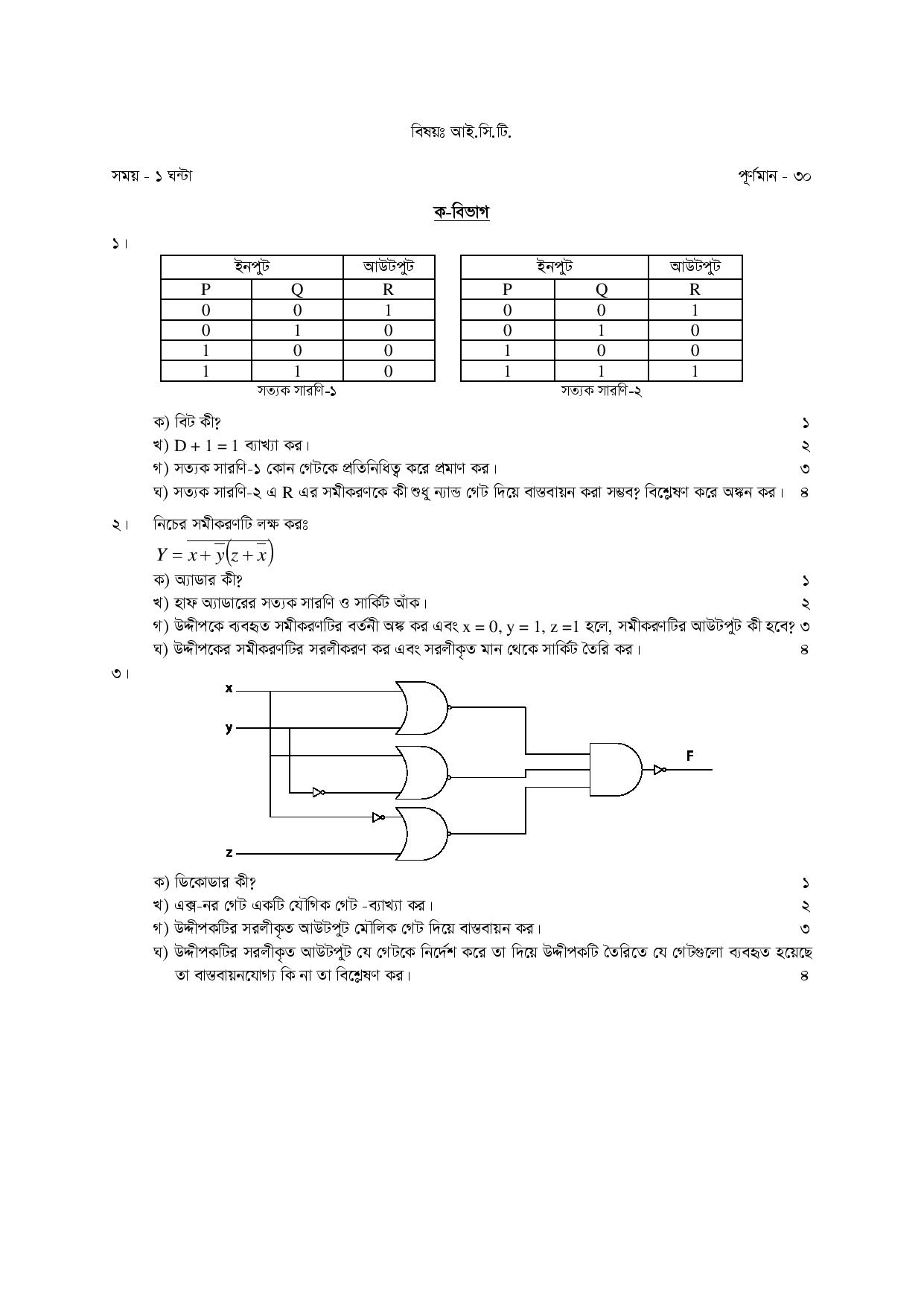 বিষয়ঃ আই.সি.টি.

সময় - ১ ঘন্টা

পূর্ণমান - ৩০

ক-বিভাগ

১।

| ইনপুট | | আউটপুট |
|---|---|---|
| P | Q | R |
| 0 | 0 | 1 |
| 0 | 1 | 0 |
| 1 | 0 | 0 |
| 1 | 1 | 0 |

সত্যক সারণি-১

| ইনপুট | | আউটপুট |
|---|---|---|
| P | Q | R |
| 0 | 0 | 1 |
| 0 | 1 | 0 |
| 1 | 0 | 0 |
| 1 | 1 | 1 |

সত্যক সারণি-২

ক) বিট কী? ১
খ) D + 1 = 1 ব্যাখ্যা কর। ২
গ) সত্যক সারণি-১ কোন গেটকে প্রতিনিধিত্ব করে প্রমাণ কর। ৩
ঘ) সত্যক সারণি-২ এ R এর সমীকরণকে কী শুধু ন্যান্ড গেট দিয়ে বাস্তবায়ন করা সম্ভব? বিশ্লেষণ করে অঙ্কন কর। ৪

২। নিচের সমীকরণটি লক্ষ করঃ
$Y = \overline{x + \overline{y}(z + \overline{x})}$
ক) অ্যাডার কী? ১
খ) হাফ অ্যাডারের সত্যক সারণি ও সার্কিট আঁক। ২
গ) উদ্দীপকে ব্যবহৃত সমীকরণটির বর্তনী অঙ্ক কর এবং x = 0, y = 1, z =1 হলে, সমীকরণটির আউটপুট কী হবে? ৩
ঘ) উদ্দীপকের সমীকরণটির সরলীকরণ কর এবং সরলীকৃত মান থেকে সার্কিট তৈরি কর। ৪

৩।
x
y
z
F

ক) ডিকোডার কী? ১
খ) এক্স-নর গেট একটি যৌগিক গেট -ব্যাখ্যা কর। ২
গ) উদ্দীপকটির সরলীকৃত আউটপুট মৌলিক গেট দিয়ে বাস্তবায়ন কর। ৩
ঘ) উদ্দীপকটির সরলীকৃত আউটপুট যে গেটকে নির্দেশ করে তা দিয়ে উদ্দীপকটি তৈরিতে যে গেটগুলো ব্যবহৃত হয়েছে তা বাস্তবায়নযোগ্য কি না তা বিশ্লেষণ কর। ৪